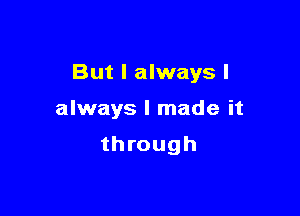 But I always I
always I made it
through